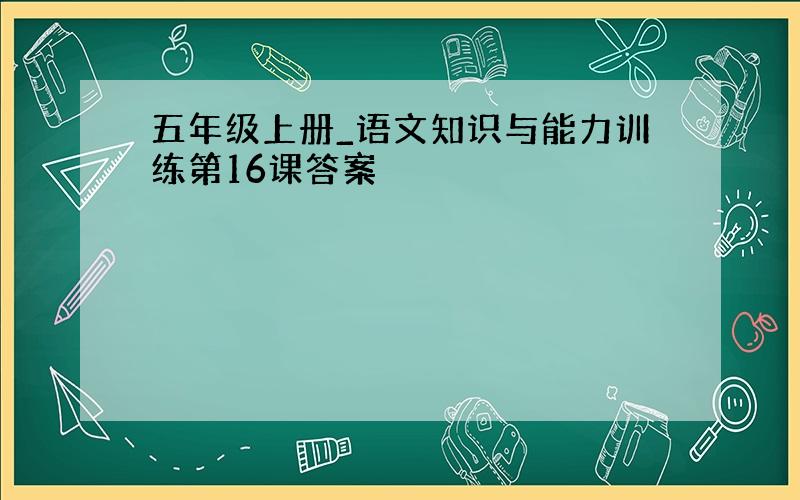 五年级上册_语文知识与能力训练第16课答案